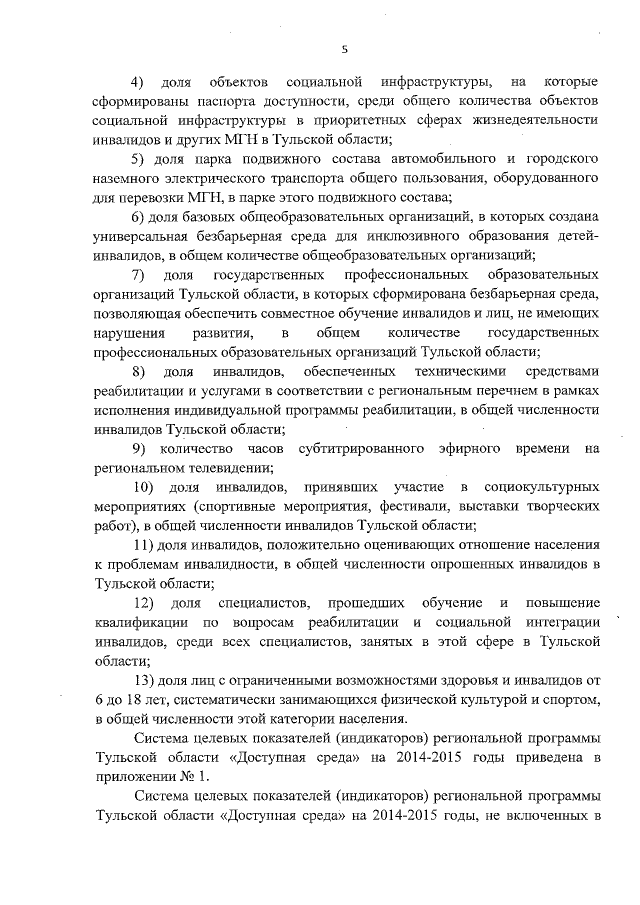 5

4) доля объектов социальной инфраструктуры, на которые сформированы паспорта доступности, среди общего количества объектов социальной инфраструктуры в приоритетных сферах жизнедеятельности инвалидов и других МГН в Тульской области;

5) доля парка подвижного состава автомобильного и городского наземного электрического транспорта общего пользования, оборудованного для перевозки МГН, в парке этого подвижного состава;

6) доля базовых общеобразовательных организаций, в которых создана универсальная безбарьерная среда для инклюзивного образования детей-инвалидов, в общем количестве общеобразовательных организаций;

7) доля государственных профессиональных образовательных организаций Тульской области, в которых сформирована безбарьерная среда, позволяющая обеспечить совместное обучение инвалидов и лиц, не имеющих нарушения развития, в общем количестве государственных профессиональных образовательных организаций Тульской области;

8) доля инвалидов, обеспеченных техническими средствами реабилитации и услугами в соответствии с региональным перечнем в рамках исполнения индивидуальной программы реабилитации, в общей численности инвалидов Тульской области;

9) количество часов субтитрированного эфирного времени на региональном телевидении;

10) доля инвалидов, принявших участие в социокультурных мероприятиях (спортивные мероприятия, фестивали, выставки творческих работ), в общей численности инвалидов Тульской области;

11) доля инвалидов, положительно оценивающих отношение населения к проблемам инвалидности, в общей численности опрошенных инвалидов в Тульской области;

12) доля специалистов, прошедших обучение и повышение квалификации по вопросам реабилитации и социальной интеграции инвалидов, среди всех специалистов, занятых в этой сфере в Тульской области;

13) доля лиц с ограниченными возможностями здоровья и инвалидов от 6 до 18 лет, систематически занимающихся физической культурой и спортом, в общей численности этой категории населения.

Система целевых показателей (индикаторов) региональной программы Тульской области «Доступная среда» на 2014-2015 годы приведена в приложении № 1.

Система целевых показателей (индикаторов) региональной программы Тульской области «Доступная среда» на 2014-2015 годы, не включенных в